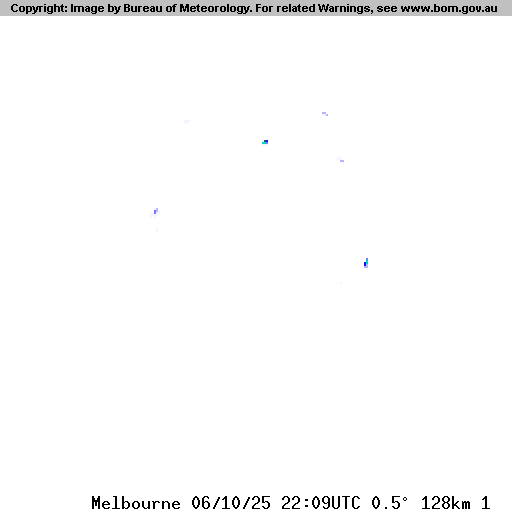 Copyright: Image by Bureau of Meteorology. For related Warnings, see www.bom.gov.au

Melbourne 06/10/25 22:09UTC 0.5° 128km 1